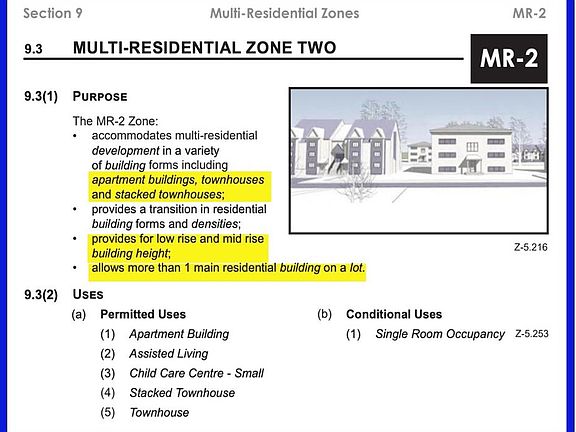 Section 9 Multi-Residential Zones MR-2

9.3 MULTI-RESIDENTIAL ZONE TWO

MR-2

9.3(1) PURPOSE

The MR-2 Zone:
• accommodates multi-residential development in a variety of building forms including apartment buildings, townhouses and stacked townhouses;
• provides a transition in residential building forms and densities;
• provides for low rise and mid rise building height;
• allows more than 1 main residential building on a lot.

Z-5.216

9.3(2) USES

(a) Permitted Uses
(1) Apartment Building
(2) Assisted Living
(3) Child Care Centre - Small
(4) Stacked Townhouse
(5) Townhouse

(b) Conditional Uses
(1) Single Room Occupancy Z-5.253